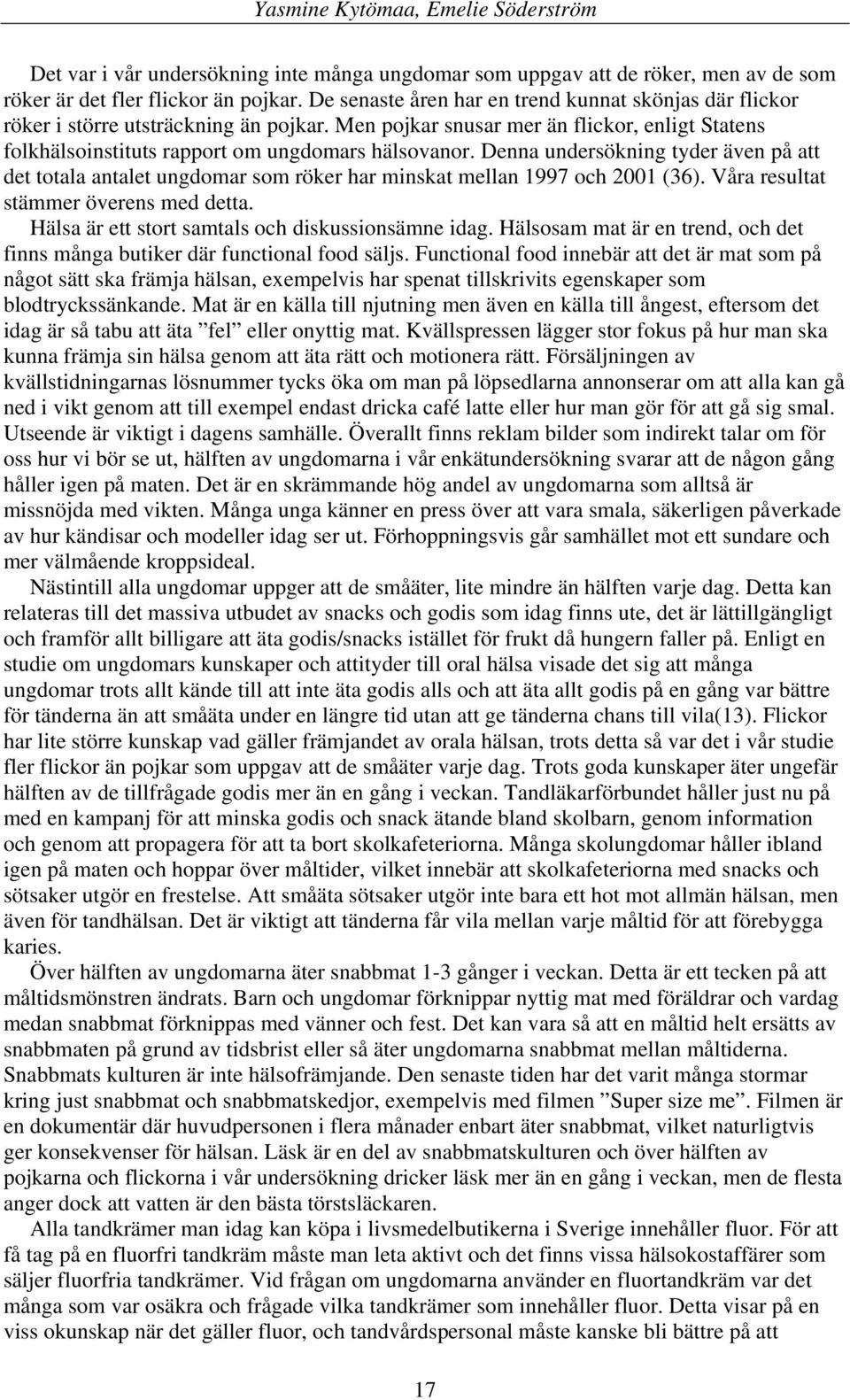 Yasmine Kytömaa, Emelie Söderström

Det var i vår undersökning inte många ungdomar som uppgav att de röker, men av de som röker är det fler flickor än pojkar. De senaste åren har en trend kunnat skönjas där flickor röker i större utsträckning än pojkar. Men pojkar snusar mer än flickor, enligt Statens folkhälsoinstituts rapport om ungdomars hälsovanor. Denna undersökning tyder även på att det totala antalet ungdomar som röker har minskat mellan 1997 och 2001 (36). Våra resultat stämmer överens med detta.

Hälsa är ett stort samtals och diskussionsämne idag. Hälsosam mat är en trend, och det finns många butiker där functional food säljs. Functional food innebär att det är mat som på något sätt ska främja hälsan, exempelvis har spenat tillskrivits egenskaper som blodtryckssänkande. Mat är en källa till njutning men även en källa till ångest, eftersom det idag är så tabu att äta ”fel” eller onyttig mat. Kvällspressen lägger stor fokus på hur man ska kunna främja sin hälsa genom att äta rätt och motionera rätt. Försäljningen av kvällstidningarnas lösnummer tycks öka om man på löpsedlarna annonserar om att alla kan gå ned i vikt genom att till exempel endast dricka café latte eller hur man gör för att gå sig smal. Utseende är viktigt i dagens samhälle. Överallt finns reklam bilder som indirekt talar om för oss hur vi bör se ut, hälften av ungdomarna i vår enkätundersökning svarar att de någon gång håller igen på maten. Det är en skrämmande hög andel av ungdomarna som alltså är missnöjda med vikten. Många unga känner en press över att vara smala, säkerligen påverkade av hur kändisar och modeller idag ser ut. Förhoppningsvis går samhället mot ett sundare och mer välmående kroppsideal.

Nästintill alla ungdomar uppger att de småäter, lite mindre än hälften varje dag. Detta kan relateras till det massiva utbudet av snacks och godis som idag finns ute, det är lättillgängligt och framför allt billigare att äta godis/snacks istället för frukt då hungern faller på. Enligt en studie om ungdomars kunskaper och attityder till oral hälsa visade det sig att många ungdomar trots allt kände till att inte äta godis alls och att äta allt godis på en gång var bättre för tänderna än att småäta under en längre tid utan att ge tänderna chans till vila(13). Flickor har lite större kunskap vad gäller främjandet av orala hälsan, trots detta så var det i vår studie fler flickor än pojkar som uppgav att de småäter varje dag. Trots goda kunskaper äter ungefär hälften av de tillfrågade godis mer än en gång i veckan. Tandläkarförbundet håller just nu på med en kampanj för att minska godis och snack ätande bland skolbarn, genom information och genom att propagera för att ta bort skolkafeteriorna. Många skolungdomar håller ibland igen på maten och hoppar över måltider, vilket innebär att skolkafeteriorna med snacks och sötsaker utgör en frestelse. Att småäta sötsaker utgör inte bara ett hot mot allmän hälsan, men även för tandhälsan. Det är viktigt att tänderna får vila mellan varje måltid för att förebygga karies.

Över hälften av ungdomarna äter snabbmat 1-3 gånger i veckan. Detta är ett tecken på att måltidsmönstren ändrats. Barn och ungdomar förknippar nyttig mat med föräldrar och vardag medan snabbmat förknippas med vänner och fest. Det kan vara så att en måltid helt ersätts av snabbmaten på grund av tidsbrist eller så äter ungdomarna snabbmat mellan måltiderna. Snabbmats kulturen är inte hälsofrämjande. Den senaste tiden har det varit många stormar kring just snabbmat och snabbmatskedjor, exempelvis med filmen ”Super size me”. Filmen är en dokumentär där huvudpersonen i flera månader enbart äter snabbmat, vilket naturligtvis ger konsekvenser för hälsan. Läsk är en del av snabbmatskulturen och över hälften av pojkarna och flickorna i vår undersökning dricker läsk mer än en gång i veckan, men de flesta anger dock att vatten är den bästa törstsläckaren.

Alla tandkrämer man idag kan köpa i livsmedelbutikerna i Sverige innehåller fluor. För att få tag på en fluorfri tandkräm måste man leta aktivt och det finns vissa hälsokostaffärer som säljer fluorfria tandkrämer. Vid frågan om ungdomarna använder en fluortandkräm var det många som var osäkra och frågade vilka tandkrämer som innehåller fluor. Detta visar på en viss okunskap när det gäller fluor, och tandvårdspersonal måste kanske bli bättre på att

17